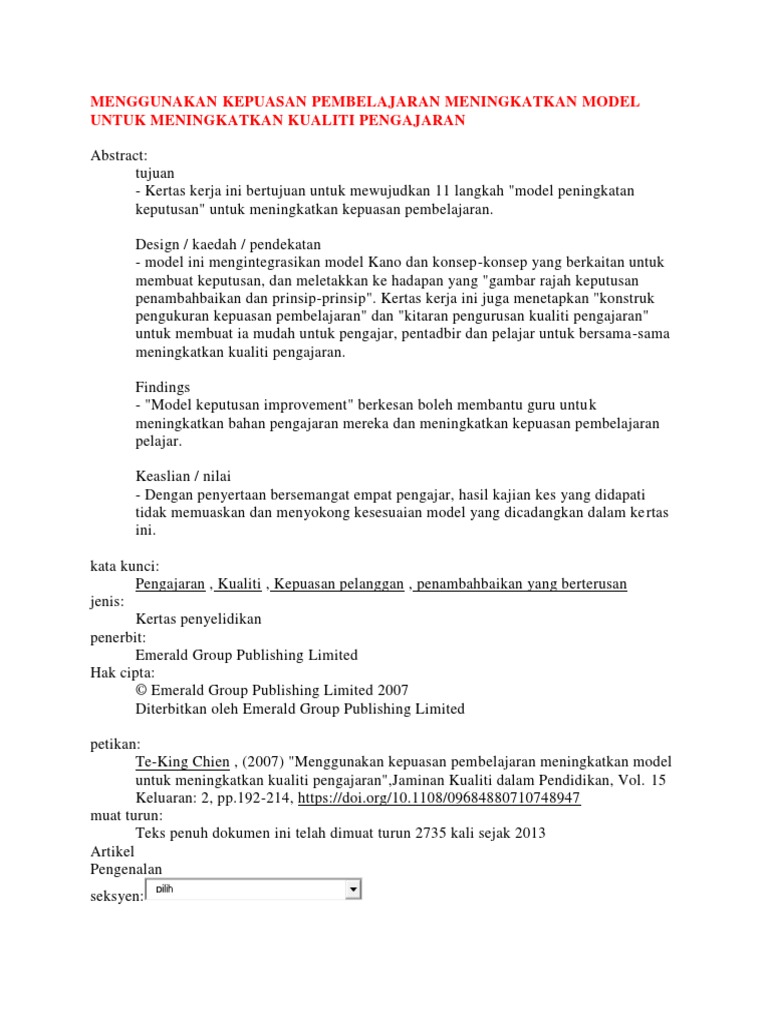 MENGGUNAKAN KEPUASAN PEMBELAJARAN MENINGKATKAN MODEL UNTUK MENINGKATKAN KUALITI PENGAJARAN

Abstract:

tujuan
- Kertas kerja ini bertujuan untuk mewujudkan 11 langkah "model peningkatan keputusan" untuk meningkatkan kepuasan pembelajaran.

Design / kaedah / pendekatan
- model ini mengintegrasikan model Kano dan konsep-konsep yang berkaitan untuk membuat keputusan, dan meletakkan ke hadapan yang "gambar rajah keputusan penambahbaikan dan prinsip-prinsip". Kertas kerja ini juga menetapkan "konstruk pengukuran kepuasan pembelajaran" dan "kitaran pengurusan kualiti pengajaran" untuk membuat ia mudah untuk pengajar, pentadbir dan pelajar untuk bersama-sama meningkatkan kualiti pengajaran.

Findings
- "Model keputusan improvement" berkesan boleh membantu guru untuk meningkatkan bahan pengajaran mereka dan meningkatkan kepuasan pembelajaran pelajar.

Keaslian / nilai
- Dengan penyertaan bersemangat empat pengajar, hasil kajian kes yang didapati tidak memuaskan dan menyokong kesesuaian model yang dicadangkan dalam kertas ini.

kata kunci:
Pengajaran , Kualiti , Kepuasan pelanggan , penambahbaikan yang berterusan
jenis:
Kertas penyelidikan
penerbit:
Emerald Group Publishing Limited
Hak cipta:
© Emerald Group Publishing Limited 2007
Diterbitkan oleh Emerald Group Publishing Limited

petikan:
Te-King Chien , (2007) "Menggunakan kepuasan pembelajaran meningkatkan model untuk meningkatkan kualiti pengajaran",Jaminan Kualiti dalam Pendidikan, Vol. 15 Keluaran: 2, pp.192-214, https://doi.org/10.1108/09684880710748947
muat turun:
Teks penuh dokumen ini telah dimuat turun 2735 kali sejak 2013
Artikel
Pengenalan
seksyen: Pilih